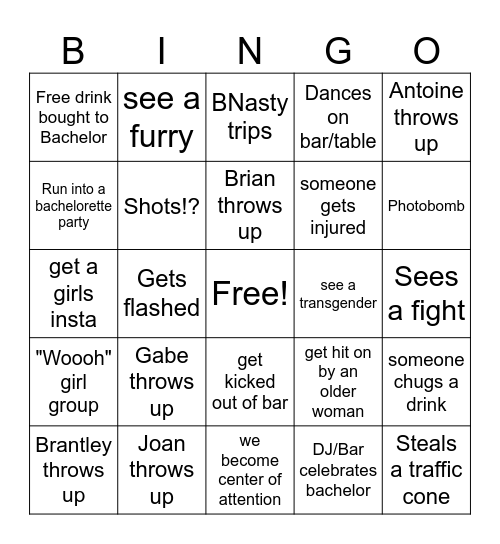 | B | I | N | G | O |
|---|---|---|---|---|
| Free drink bought to Bachelor | see a furry | BNasty trips | Dances on bar/table | Antoine throws up |
| Run into a bachelorette party | Shots!? | Brian throws up | someone gets injured | Photobomb |
| get a girls insta | Gets flashed | Free! | see a transgender | Sees a fight |
| "Woooh" girl group | Gabe throws up | get kicked out of bar | get hit on by an older woman | someone chugs a drink |
| Brantley throws up | Joan throws up | we become center of attention | DJ/Bar celebrates bachelor | Steals a traffic cone |